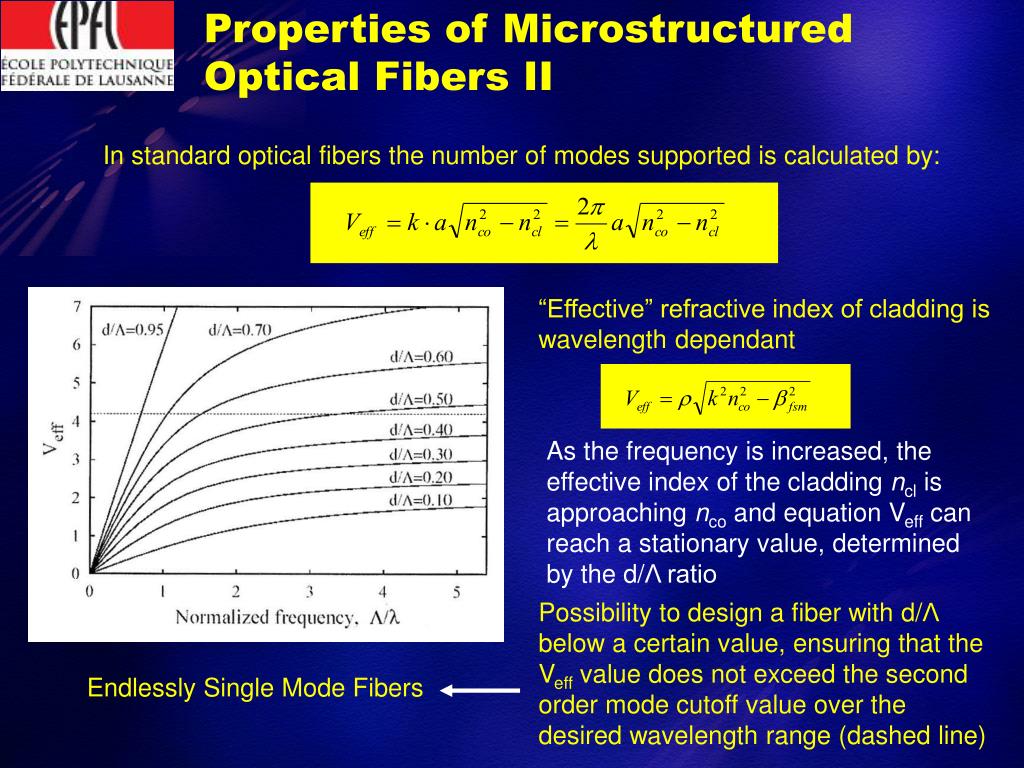 EPFL
ÉCOLE POLYTECHNIQUE FÉDÉRALE DE LAUSANNE

Properties of Microstructured Optical Fibers II

In standard optical fibers the number of modes supported is calculated by:

$V_{eff} = k \cdot a\sqrt{n_{co}^2 - n_{cl}^2} = \frac{2\pi}{\lambda} a\sqrt{n_{co}^2 - n_{cl}^2}$

7
6
5
4
3
2
1
0
$V_{eff}$
d/Λ=0.95
d/Λ=0.70
d/Λ=0.60
d/Λ=0.50
d/Λ=0.40
d/Λ=0.30
d/Λ=0.20
d/Λ=0.10
0 1 2 3 4 5
Normalized frequency, Λ/λ

"Effective" refractive index of cladding is wavelength dependant

$V_{eff} = \rho\sqrt{k^2 n_{co}^2 - \beta_{fsm}^2}$

As the frequency is increased, the effective index of the cladding $n_{cl}$ is approaching $n_{co}$ and equation $V_{eff}$ can reach a stationary value, determined by the d/Λ ratio

Possibility to design a fiber with d/Λ below a certain value, ensuring that the $V_{eff}$ value does not exceed the second order mode cutoff value over the desired wavelength range (dashed line)

Endlessly Single Mode Fibers